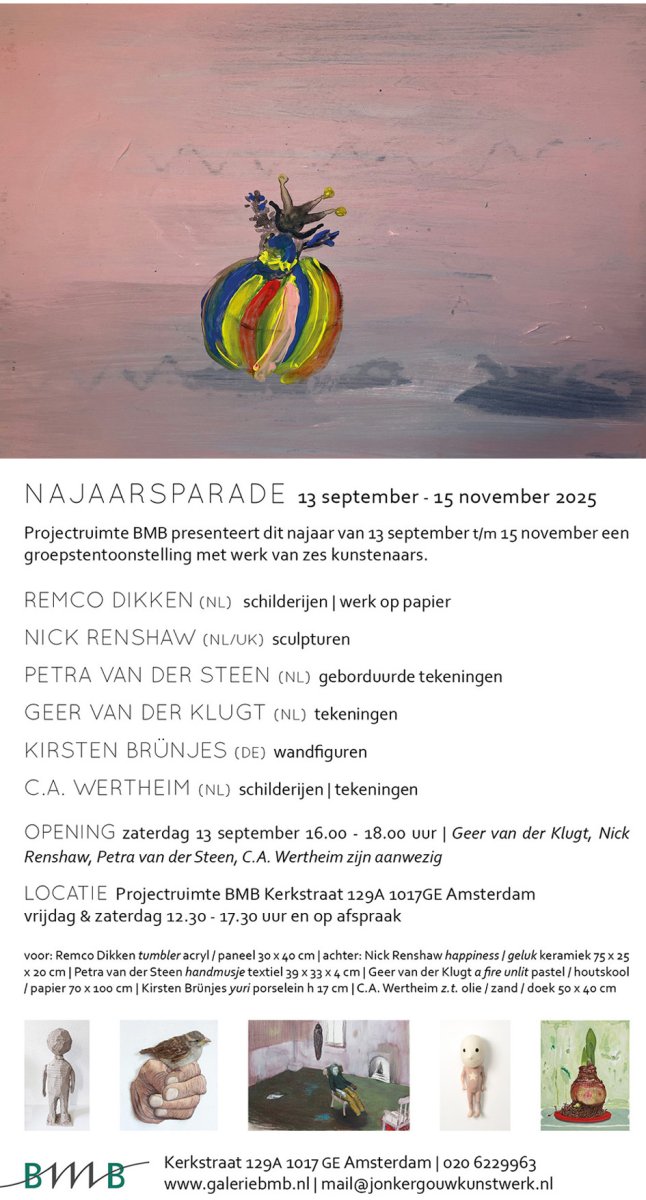 NAJAARSPARADE 13 september - 15 november 2025

Projectruimte BMB presenteert dit najaar van 13 september t/m 15 november een groepstentoonstelling met werk van zes kunstenaars.

REMCO DIKKEN (NL) schilderijen | werk op papier

NICK RENSHAW (NL/UK) sculpturen

PETRA VAN DER STEEN (NL) geborduurde tekeningen

GEER VAN DER KLUGT (NL) tekeningen

KIRSTEN BRÜNJES (DE) wandfiguren

C.A. WERTHEIM (NL) schilderijen | tekeningen

OPENING zaterdag 13 september 16.00 - 18.00 uur | Geer van der Klugt, Nick Renshaw, Petra van der Steen, C.A. Wertheim zijn aanwezig

LOCATIE Projectruimte BMB Kerkstraat 129A 1017GE Amsterdam
vrijdag & zaterdag 12.30 - 17.30 uur en op afspraak

voor: Remco Dikken tumbler acryl / paneel 30 x 40 cm | achter: Nick Renshaw happiness / geluk keramiek 75 x 25 x 20 cm | Petra van der Steen handmusje textiel 39 x 33 x 4 cm | Geer van der Klugt a fire unlit pastel / houtskool / papier 70 x 100 cm | Kirsten Brünjes yuri porselein h 17 cm | C.A. Wertheim z.t. olie / zand / doek 50 x 40 cm

BMB

Kerkstraat 129A 1017 GE Amsterdam | 020 6229963
www.galeriebmb.nl | mail@jonkergouwkunstwerk.nl